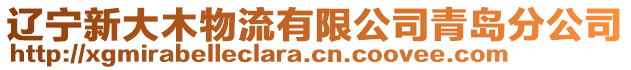 辽宁新大木物流有限公司青岛分公司
http://xgmirabelleclara.cn.coovee.com